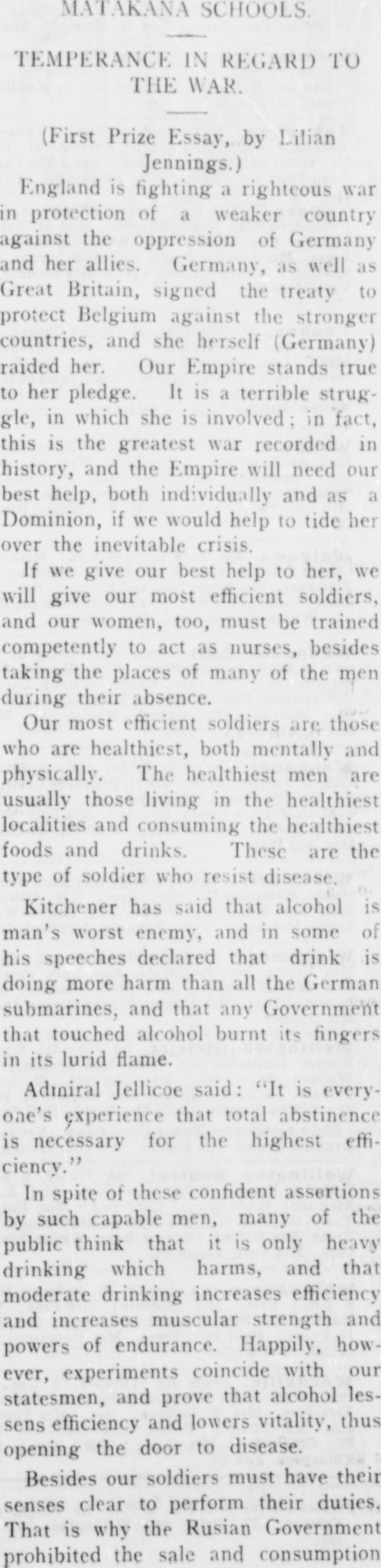 MATAKANA SCHOOLS.

TEMPERANCE IN REGARD TO THE WAR.

(First Prize Essay, by Lilian Jennings.)

England is fighting a righteous war in protection of a weaker country against the oppression of Germany and her allies. Germany, as well as Great Britain, signed the treaty to protect Belgium against the stronger countries, and she herself (Germany) raided her. Our Empire stands true to her pledge. It is a terrible struggle, in which she is involved; in fact, this is the greatest war recorded in history, and the Empire will need our best help, both individually and as a Dominion, if we would help to tide her over the inevitable crisis.

If we give our best help to her, we will give our most efficient soldiers, and our women, too, must be trained competently to act as nurses, besides taking the places of many of the men during their absence.

Our most efficient soldiers are those who are healthiest, both mentally and physically. The healthiest men are usually those living in the healthiest localities and consuming the healthiest foods and drinks. These are the type of soldier who resist disease.

Kitchener has said that alcohol is man's worst enemy, and in some of his speeches declared that drink is doing more harm than all the German submarines, and that any Government that touched alcohol burnt its fingers in its lurid flame.

Admiral Jellicoe said: "It is everyone's experience that total abstinence is necessary for the highest efficiency."

In spite of these confident assertions by such capable men, many of the public think that it is only heavy drinking which harms, and that moderate drinking increases efficiency and increases muscular strength and powers of endurance. Happily, however, experiments coincide with our statesmen, and prove that alcohol lessens efficiency and lowers vitality, thus opening the door to disease.

Besides our soldiers must have their senses clear to perform their duties. That is why the Rusian Government prohibited the sale and consumption